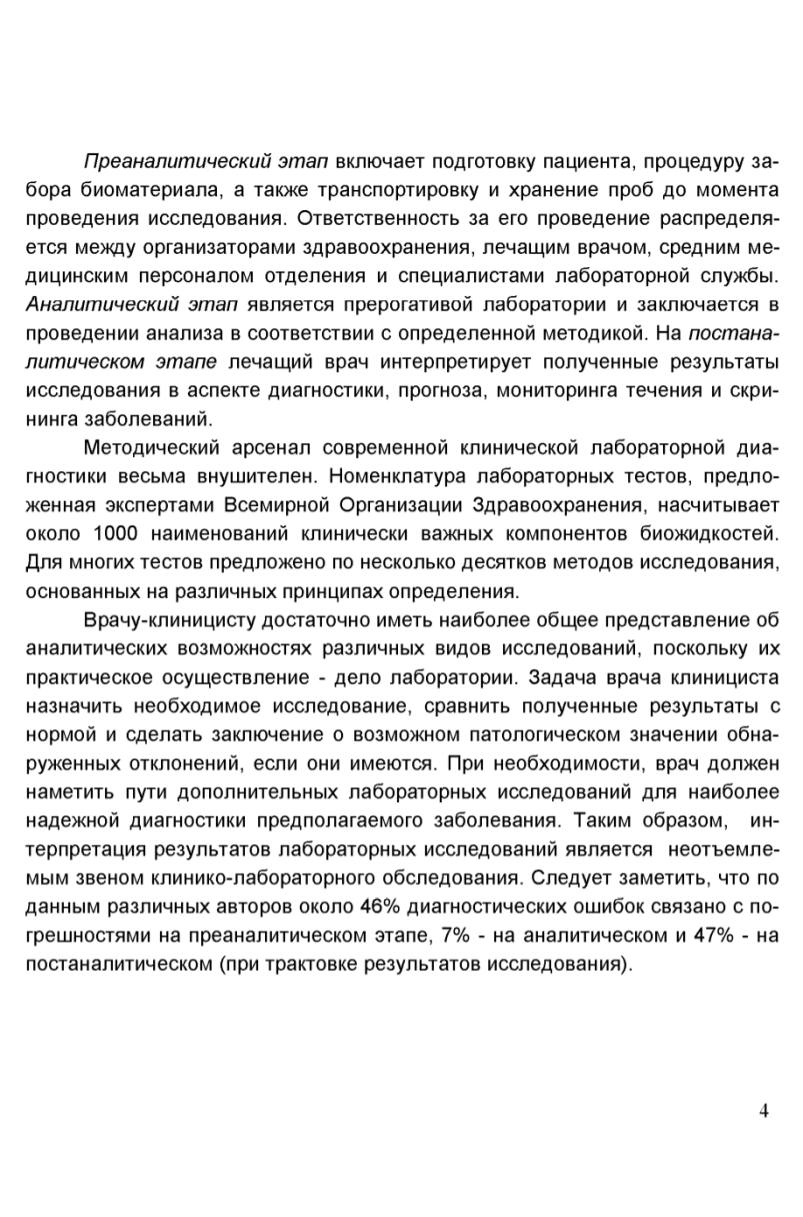 Преаналитический этап включает подготовку пациента, процедуру забора биоматериала, а также транспортировку и хранение проб до момента проведения исследования. Ответственность за его проведение распределяется между организаторами здравоохранения, лечащим врачом, средним медицинским персоналом отделения и специалистами лабораторной службы. Аналитический этап является прерогативой лаборатории и заключается в проведении анализа в соответствии с определенной методикой. На постаналитическом этапе лечащий врач интерпретирует полученные результаты исследования в аспекте диагностики, прогноза, мониторинга течения и скрининга заболеваний.

Методический арсенал современной клинической лабораторной диагностики весьма внушителен. Номенклатура лабораторных тестов, предложенная экспертами Всемирной Организации Здравоохранения, насчитывает около 1000 наименований клинически важных компонентов биожидкостей. Для многих тестов предложено по несколько десятков методов исследования, основанных на различных принципах определения.

Врачу-клиницисту достаточно иметь наиболее общее представление об аналитических возможностях различных видов исследований, поскольку их практическое осуществление - дело лаборатории. Задача врача клинициста назначить необходимое исследование, сравнить полученные результаты с нормой и сделать заключение о возможном патологическом значении обнаруженных отклонений, если они имеются. При необходимости, врач должен наметить пути дополнительных лабораторных исследований для наиболее надежной диагностики предполагаемого заболевания. Таким образом, интерпретация результатов лабораторных исследований является неотъемлемым звеном клинико-лабораторного обследования. Следует заметить, что по данным различных авторов около 46% диагностических ошибок связано с погрешностями на преаналитическом этапе, 7% - на аналитическом и 47% - на постаналитическом (при трактовке результатов исследования).

4